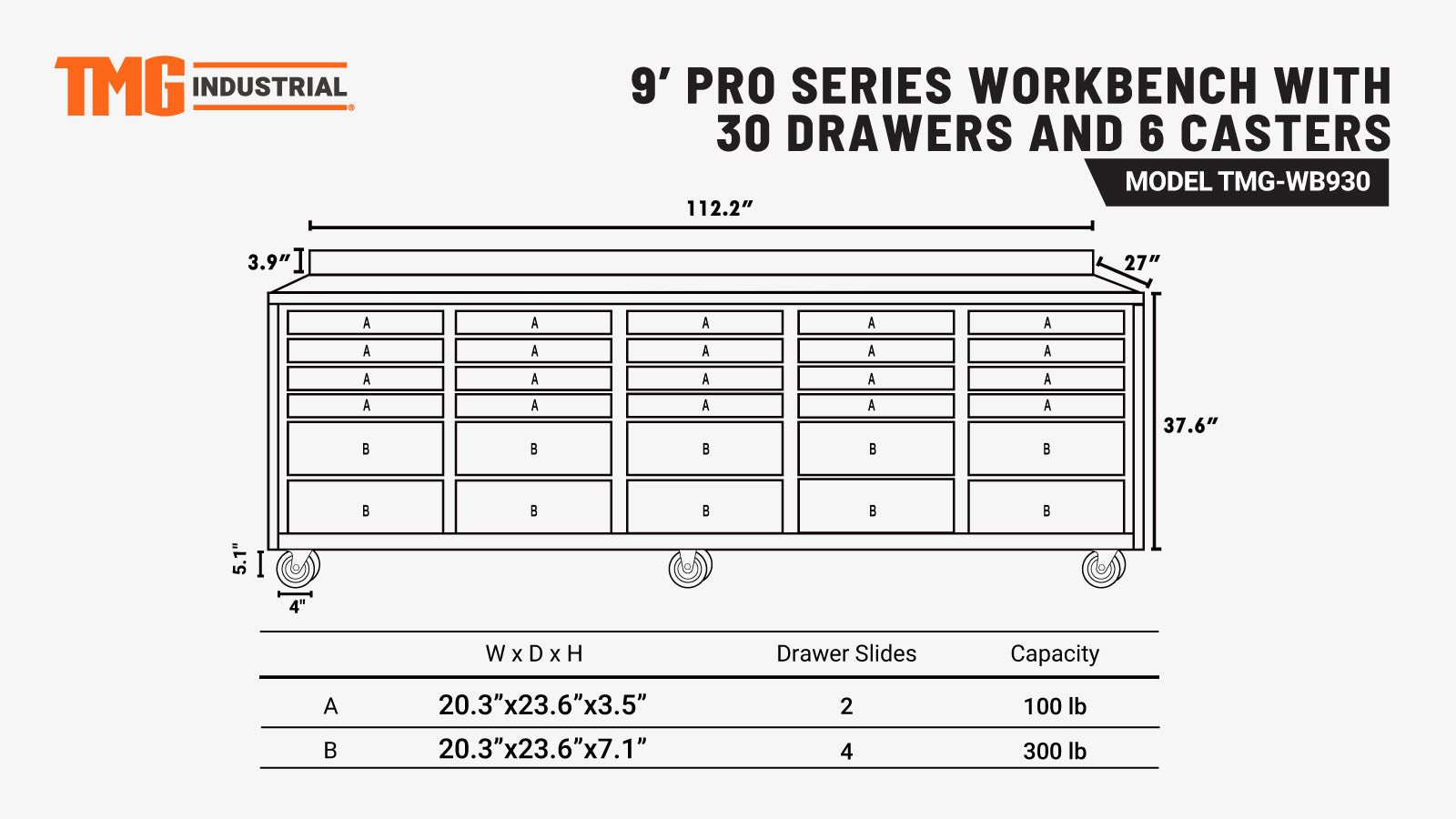 TMG INDUSTRIAL®

9' PRO SERIES WORKBENCH WITH 30 DRAWERS AND 6 CASTERS

MODEL TMG-WB930

112.2"

3.9"

27"

37.6"

A A A A A
A A A A A
A A A A A
A A A A A
B B B B B
B B B B B

5.1"

4"

| | W x D x H | Drawer Slides | Capacity |
|---|---|---|---|
| A | 20.3"x23.6"x3.5" | 2 | 100 lb |
| B | 20.3"x23.6"x7.1" | 4 | 300 lb |